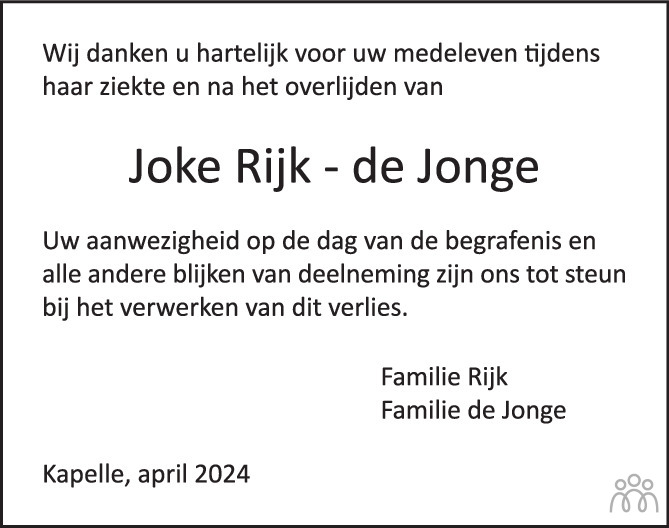 Wij danken u hartelijk voor uw medeleven tijdens haar ziekte en na het overlijden van

Joke Rijk - de Jonge

Uw aanwezigheid op de dag van de begrafenis en alle andere blijken van deelneming zijn ons tot steun bij het verwerken van dit verlies.

Familie Rijk
Familie de Jonge

Kapelle, april 2024